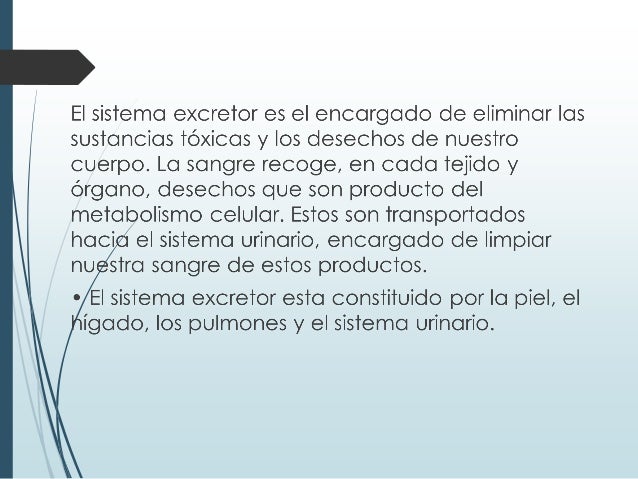 El sistema excretor es el encargado de eliminar las sustancias tóxicas y los desechos de nuestro cuerpo. La sangre recoge, en cada tejido y órgano, desechos que son producto del metabolismo celular. Estos son transportados hacia el sistema urinario, encargado de limpiar nuestra sangre de estos productos.

• El sistema excretor esta constituido por la piel, el hígado, los pulmones y el sistema urinario.